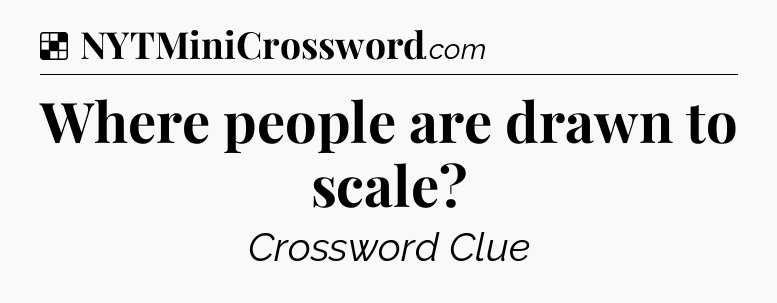 NYTMiniCrossword.com

Where people are drawn to scale?

Crossword Clue